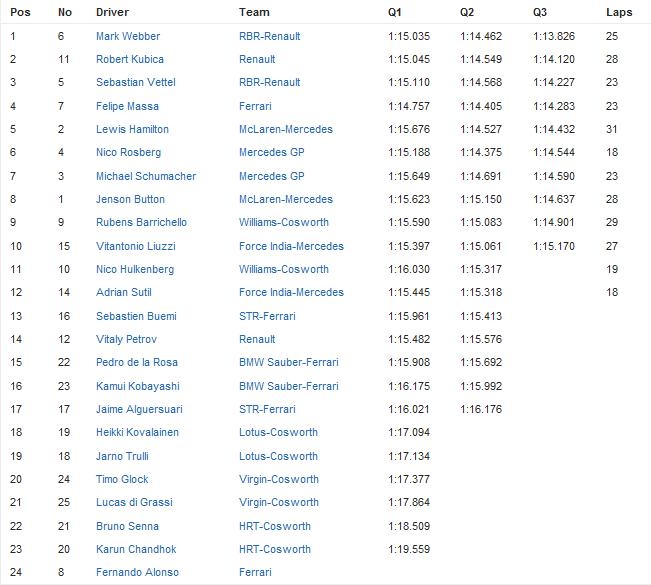 | Pos | No | Driver | Team | Q1 | Q2 | Q3 | Laps |
|---|---|---|---|---|---|---|---|
| 1 | 6 | Mark Webber | RBR-Renault | 1:15.035 | 1:14.462 | 1:13.826 | 25 |
| 2 | 11 | Robert Kubica | Renault | 1:15.045 | 1:14.549 | 1:14.120 | 28 |
| 3 | 5 | Sebastian Vettel | RBR-Renault | 1:15.110 | 1:14.568 | 1:14.227 | 23 |
| 4 | 7 | Felipe Massa | Ferrari | 1:14.757 | 1:14.405 | 1:14.283 | 23 |
| 5 | 2 | Lewis Hamilton | McLaren-Mercedes | 1:15.676 | 1:14.527 | 1:14.432 | 31 |
| 6 | 4 | Nico Rosberg | Mercedes GP | 1:15.188 | 1:14.375 | 1:14.544 | 18 |
| 7 | 3 | Michael Schumacher | Mercedes GP | 1:15.649 | 1:14.691 | 1:14.590 | 23 |
| 8 | 1 | Jenson Button | McLaren-Mercedes | 1:15.623 | 1:15.150 | 1:14.637 | 28 |
| 9 | 9 | Rubens Barrichello | Williams-Cosworth | 1:15.590 | 1:15.083 | 1:14.901 | 29 |
| 10 | 15 | Vitantonio Liuzzi | Force India-Mercedes | 1:15.397 | 1:15.061 | 1:15.170 | 27 |
| 11 | 10 | Nico Hulkenberg | Williams-Cosworth | 1:16.030 | 1:15.317 | | 19 |
| 12 | 14 | Adrian Sutil | Force India-Mercedes | 1:15.445 | 1:15.318 | | 18 |
| 13 | 16 | Sebastien Buemi | STR-Ferrari | 1:15.961 | 1:15.413 | | |
| 14 | 12 | Vitaly Petrov | Renault | 1:15.482 | 1:15.576 | | |
| 15 | 22 | Pedro de la Rosa | BMW Sauber-Ferrari | 1:15.908 | 1:15.692 | | |
| 16 | 23 | Kamui Kobayashi | BMW Sauber-Ferrari | 1:16.175 | 1:15.992 | | |
| 17 | 17 | Jaime Alguersuari | STR-Ferrari | 1:16.021 | 1:16.176 | | |
| 18 | 19 | Heikki Kovalainen | Lotus-Cosworth | 1:17.094 | | | |
| 19 | 18 | Jarno Trulli | Lotus-Cosworth | 1:17.134 | | | |
| 20 | 24 | Timo Glock | Virgin-Cosworth | 1:17.377 | | | |
| 21 | 25 | Lucas di Grassi | Virgin-Cosworth | 1:17.864 | | | |
| 22 | 21 | Bruno Senna | HRT-Cosworth | 1:18.509 | | | |
| 23 | 20 | Karun Chandhok | HRT-Cosworth | 1:19.559 | | | |
| 24 | 8 | Fernando Alonso | Ferrari | | | | |